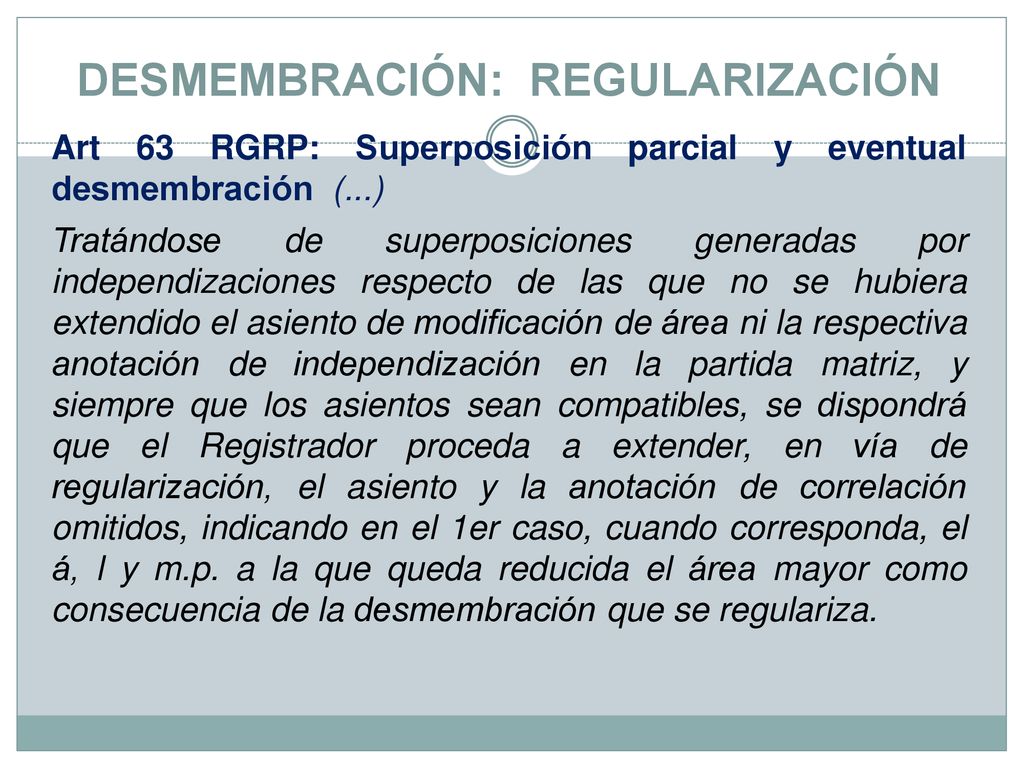 DESMEMBRACIÓN: REGULARIZACIÓN

Art 63 RGRP: Superposición parcial y eventual desmembración (...)

Tratándose de superposiciones generadas por independizaciones respecto de las que no se hubiera extendido el asiento de modificación de área ni la respectiva anotación de independización en la partida matriz, y siempre que los asientos sean compatibles, se dispondrá que el Registrador proceda a extender, en vía de regularización, el asiento y la anotación de correlación omitidos, indicando en el 1er caso, cuando corresponda, el á, l y m.p. a la que queda reducida el área mayor como consecuencia de la desmembración que se regulariza.